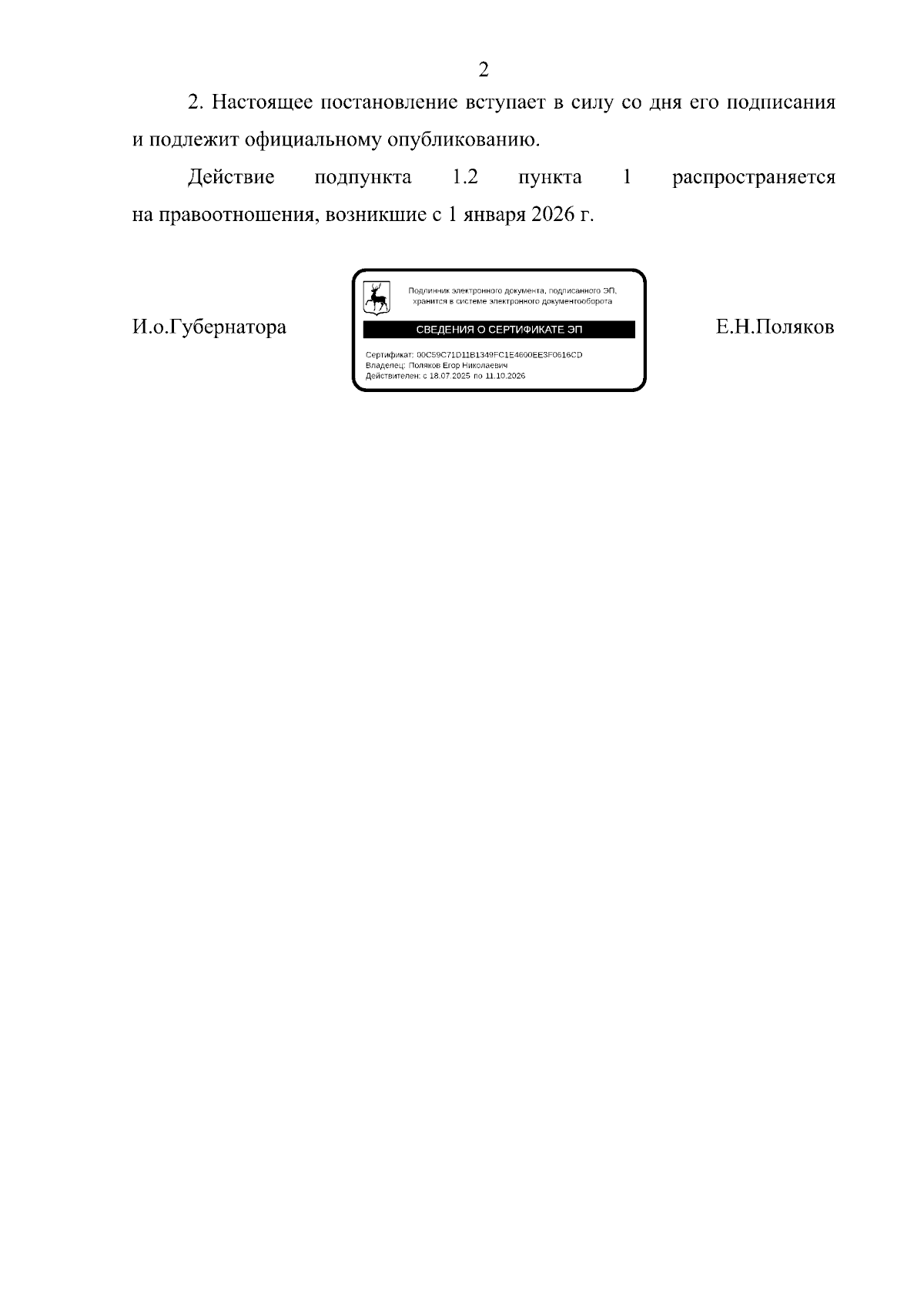 2

2. Настоящее постановление вступает в силу со дня его подписания и подлежит официальному опубликованию.

Действие подпункта 1.2 пункта 1 распространяется на правоотношения, возникшие с 1 января 2026 г.

И.о.Губернатора

Подлинник электронного документа, подписанного ЭП, хранится в системе электронного документооборота

СВЕДЕНИЯ О СЕРТИФИКАТЕ ЭП

Сертификат: 00C59C71D11B1349FC1E4600EE3F0616CD
Владелец: Поляков Егор Николаевич
Действителен: с 18.07.2025 по 11.10.2026

Е.Н.Поляков